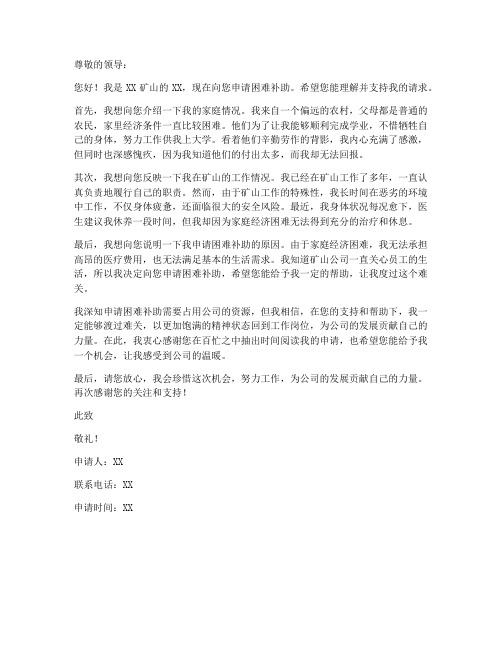 尊敬的领导：

您好！我是 XX 矿山的 XX，现在向您申请困难补助。希望您能理解并支持我的请求。

首先，我想向您介绍一下我的家庭情况。我来自一个偏远的农村，父母都是普通的农民，家里经济条件一直比较困难。他们为了让我能够顺利完成学业，不惜牺牲自己的身体，努力工作供我上大学。看着他们辛勤劳作的背影，我内心充满了感激，但同时也深感愧疚，因为我知道他们的付出太多，而我却无法回报。

其次，我想向您反映一下我在矿山的工作情况。我已经在矿山工作了多年，一直认真负责地履行自己的职责。然而，由于矿山工作的特殊性，我长时间在恶劣的环境中工作，不仅身体疲惫，还面临很大的安全风险。最近，我身体状况每况愈下，医生建议我休养一段时间，但我却因为家庭经济困难无法得到充分的治疗和休息。

最后，我想向您说明一下我申请困难补助的原因。由于家庭经济困难，我无法承担高昂的医疗费用，也无法满足基本的生活需求。我知道矿山公司一直关心员工的生活，所以我决定向您申请困难补助，希望您能给予我一定的帮助，让我度过这个难关。

我深知申请困难补助需要占用公司的资源，但我相信，在您的支持和帮助下，我一定能够渡过难关，以更加饱满的精神状态回到工作岗位，为公司的发展贡献自己的力量。在此，我衷心感谢您在百忙之中抽出时间阅读我的申请，也希望您能给予我一个机会，让我感受到公司的温暖。

最后，请您放心，我会珍惜这次机会，努力工作，为公司的发展贡献自己的力量。再次感谢您的关注和支持！

此致

敬礼！

申请人：XX

联系电话：XX

申请时间：XX